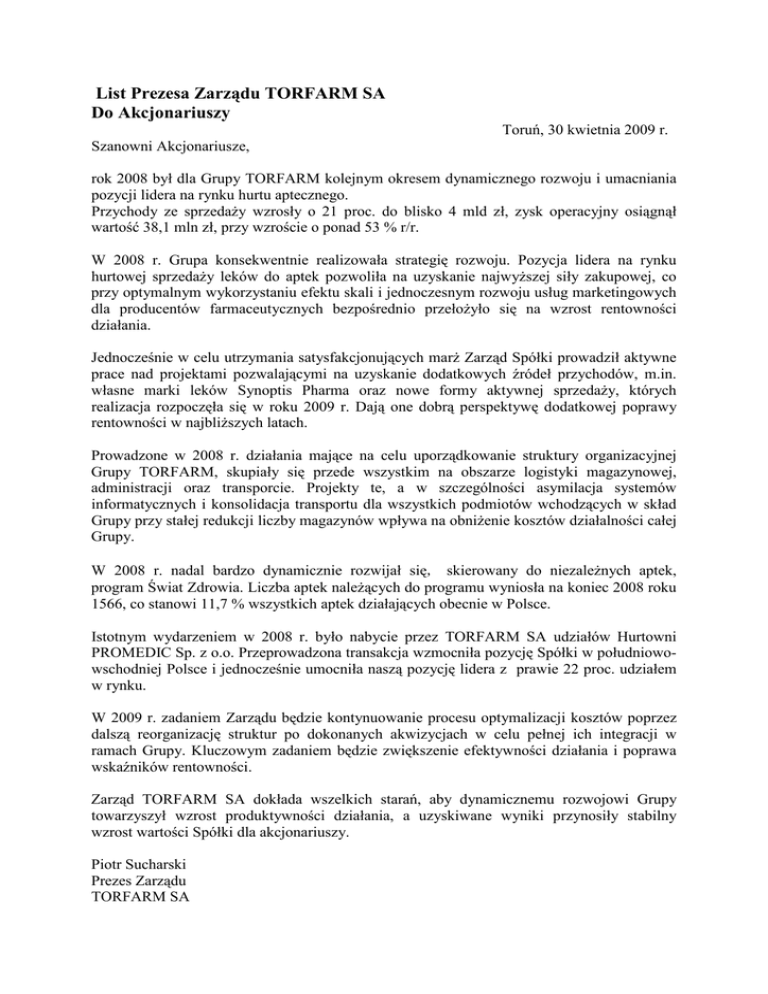 List Prezesa Zarządu TORFARM SA
Do Akcjonariuszy

Toruń, 30 kwietnia 2009 r.

Szanowni Akcjonariusze,

rok 2008 był dla Grupy TORFARM kolejnym okresem dynamicznego rozwoju i umacniania pozycji lidera na rynku hurtu aptecznego.
Przychody ze sprzedaży wzrosły o 21 proc. do blisko 4 mld zł, zysk operacyjny osiągnął wartość 38,1 mln zł, przy wzroście o ponad 53 % r/r.

W 2008 r. Grupa konsekwentnie realizowała strategię rozwoju. Pozycja lidera na rynku hurtowej sprzedaży leków do aptek pozwoliła na uzyskanie najwyższej siły zakupowej, co przy optymalnym wykorzystaniu efektu skali i jednoczesnym rozwoju usług marketingowych dla producentów farmaceutycznych bezpośrednio przełożyło się na wzrost rentowności działania.

Jednocześnie w celu utrzymania satysfakcjonujących marż Zarząd Spółki prowadził aktywne prace nad projektami pozwalającymi na uzyskanie dodatkowych źródeł przychodów, m.in. własne marki leków Synoptis Pharma oraz nowe formy aktywnej sprzedaży, których realizacja rozpoczęła się w roku 2009 r. Dają one dobrą perspektywę dodatkowej poprawy rentowności w najbliższych latach.

Prowadzone w 2008 r. działania mające na celu uporządkowanie struktury organizacyjnej Grupy TORFARM, skupiały się przede wszystkim na obszarze logistyki magazynowej, administracji oraz transporcie. Projekty te, a w szczególności asymilacja systemów informatycznych i konsolidacja transportu dla wszystkich podmiotów wchodzących w skład Grupy przy stałej redukcji liczby magazynów wpływa na obniżenie kosztów działalności całej Grupy.

W 2008 r. nadal bardzo dynamicznie rozwijał się, skierowany do niezależnych aptek, program Świat Zdrowia. Liczba aptek należących do programu wyniosła na koniec 2008 roku 1566, co stanowi 11,7 % wszystkich aptek działających obecnie w Polsce.

Istotnym wydarzeniem w 2008 r. było nabycie przez TORFARM SA udziałów Hurtowni PROMEDIC Sp. z o.o. Przeprowadzona transakcja wzmocniła pozycję Spółki w południowo-wschodniej Polsce i jednocześnie umocniła naszą pozycję lidera z prawie 22 proc. udziałem w rynku.

W 2009 r. zadaniem Zarządu będzie kontynuowanie procesu optymalizacji kosztów poprzez dalszą reorganizację struktur po dokonanych akwizycjach w celu pełnej ich integracji w ramach Grupy. Kluczowym zadaniem będzie zwiększenie efektywności działania i poprawa wskaźników rentowności.

Zarząd TORFARM SA dokłada wszelkich starań, aby dynamicznemu rozwojowi Grupy towarzyszył wzrost produktywności działania, a uzyskiwane wyniki przynosiły stabilny wzrost wartości Spółki dla akcjonariuszy.

Piotr Sucharski
Prezes Zarządu
TORFARM SA